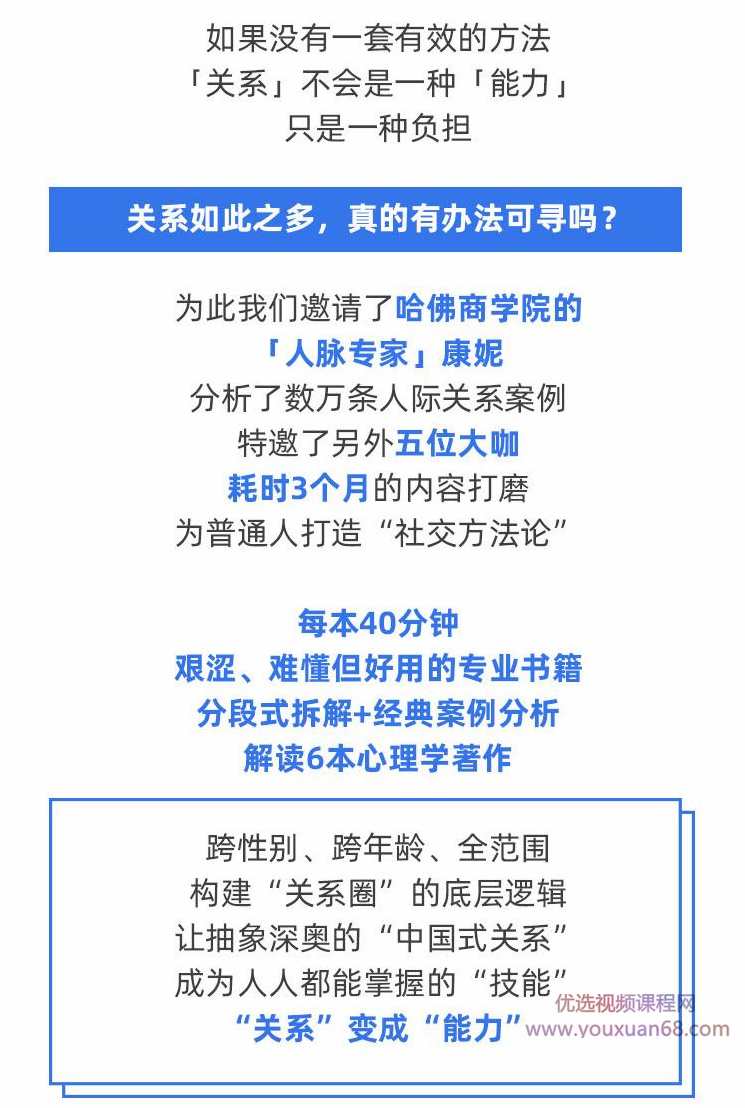 如果没有一套有效的方法
「关系」不会是一种「能力」
只是一种负担

关系如此之多，真的有办法可寻吗？

为此我们邀请了哈佛商学院的
「人脉专家」康妮
分析了数万条人际关系案例
特邀了另外五位大咖
耗时3个月的内容打磨
为普通人打造“社交方法论”

每本40分钟
艰涩、难懂但好用的专业书籍
分段式拆解+经典案例分析
解读6本心理学著作

跨性别、跨年龄、全范围
构建“关系圈”的底层逻辑
让抽象深奥的“中国式关系”
成为人人都能掌握的“技能”
“关系”变成“能力”

优选视频课程网
www.youxuan68.com